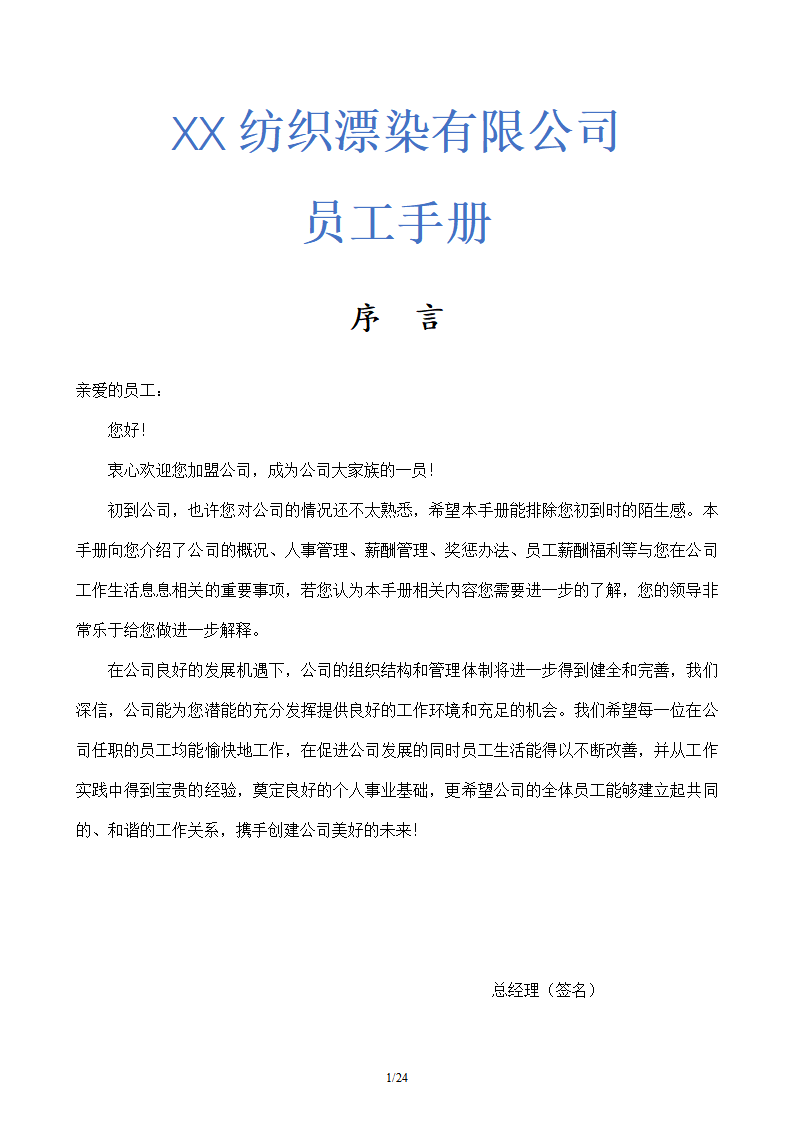 XX 纺织漂染有限公司

员工手册

序　言

亲爱的员工：

您好！

衷心欢迎您加盟公司，成为公司大家族的一员！

初到公司，也许您对公司的情况还不太熟悉，希望本手册能排除您初到时的陌生感。本手册向您介绍了公司的概况、人事管理、薪酬管理、奖惩办法、员工薪酬福利等与您在公司工作生活息息相关的重要事项，若您认为本手册相关内容您需要进一步的了解，您的领导非常乐于给您做进一步解释。

在公司良好的发展机遇下，公司的组织结构和管理体制将进一步得到健全和完善，我们深信，公司能为您潜能的充分发挥提供良好的工作环境和充足的机会。我们希望每一位在公司任职的员工均能愉快地工作，在促进公司发展的同时员工生活能得以不断改善，并从工作实践中得到宝贵的经验，奠定良好的个人事业基础，更希望公司的全体员工能够建立起共同的、和谐的工作关系，携手创建公司美好的未来！

总经理（签名）

1/24